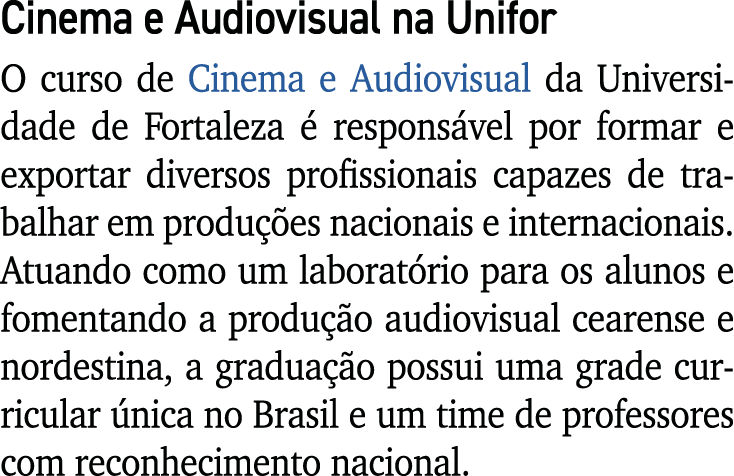 Cinema e Audiovisual na Unifor

O curso de Cinema e Audiovisual da Universidade de Fortaleza é responsável por formar e exportar diversos profissionais capazes de trabalhar em produções nacionais e internacionais. Atuando como um laboratório para os alunos e fomentando a produção audiovisual cearense e nordestina, a graduação possui uma grade curricular única no Brasil e um time de professores com reconhecimento nacional.